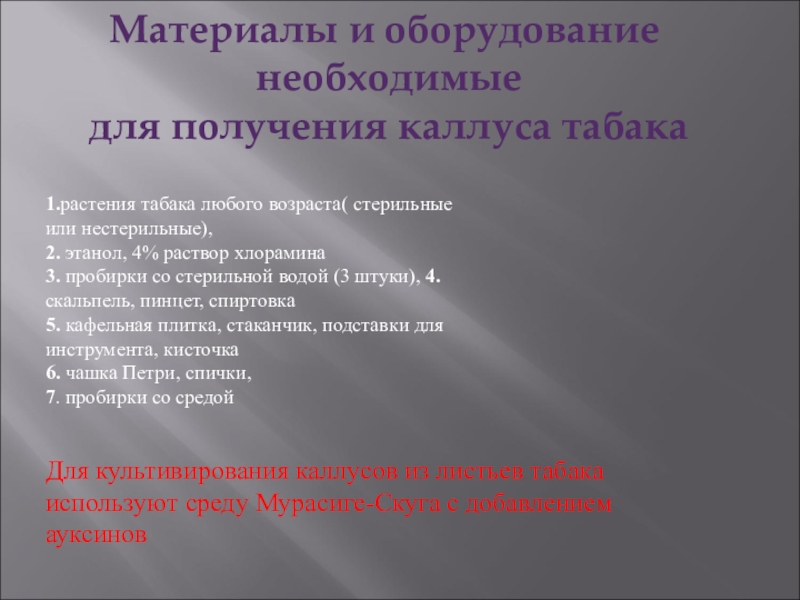 Материалы и оборудование необходимые
для получения каллуса табака

1.растения табака любого возраста( стерильные или нестерильные),
2. этанол, 4% раствор хлорамина
3. пробирки со стерильной водой (3 штуки), 4. скальпель, пинцет, спиртовка
5. кафельная плитка, стаканчик, подставки для инструмента, кисточка
6. чашка Петри, спички,
7. пробирки со средой

Для культивирования каллусов из листьев табака используют среду Мурасиге-Скуга с добавлением ауксинов